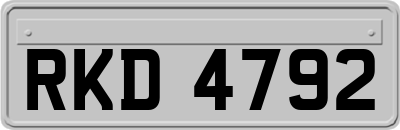 RKD 4792